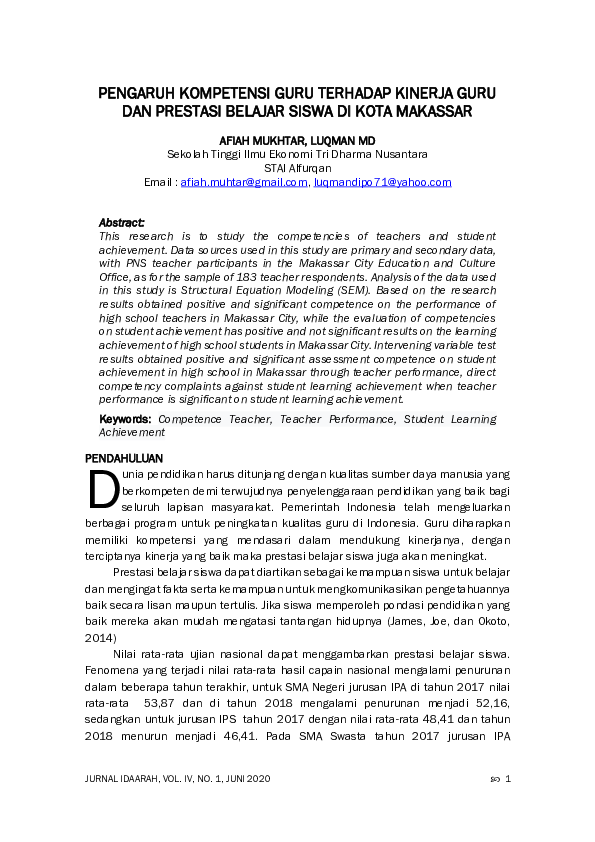 PENGARUH KOMPETENSI GURU TERHADAP KINERJA GURU DAN PRESTASI BELAJAR SISWA DI KOTA MAKASSAR

AFIAH MUKHTAR, LUQMAN MD
Sekolah Tinggi Ilmu Ekonomi Tri Dharma Nusantara
STAI Alfurqan
Email : afiah.muhtar@gmail.com, luqmandipo71@yahoo.com

Abstract:
This research is to study the competencies of teachers and student achievement. Data sources used in this study are primary and secondary data, with PNS teacher participants in the Makassar City Education and Culture Office, as for the sample of 183 teacher respondents. Analysis of the data used in this study is Structural Equation Modeling (SEM). Based on the research results obtained positive and significant competence on the performance of high school teachers in Makassar City, while the evaluation of competencies on student achievement has positive and not significant results on the learning achievement of high school students in Makassar City. Intervening variable test results obtained positive and significant assessment competence on student achievement in high school in Makassar through teacher performance, direct competency complaints against student learning achievement when teacher performance is significant on student learning achievement.

Keywords: Competence Teacher, Teacher Performance, Student Learning Achievement

PENDAHULUAN
Dunia pendidikan harus ditunjang dengan kualitas sumber daya manusia yang berkompeten demi terwujudnya penyelenggaraan pendidikan yang baik bagi seluruh lapisan masyarakat. Pemerintah Indonesia telah mengeluarkan berbagai program untuk peningkatan kualitas guru di Indonesia. Guru diharapkan memiliki kompetensi yang mendasari dalam mendukung kinerjanya, dengan terciptanya kinerja yang baik maka prestasi belajar siswa juga akan meningkat.

Prestasi belajar siswa dapat diartikan sebagai kemampuan siswa untuk belajar dan mengingat fakta serta kemampuan untuk mengkomunikasikan pengetahuannya baik secara lisan maupun tertulis. Jika siswa memperoleh pondasi pendidikan yang baik mereka akan mudah mengatasi tantangan hidupnya (James, Joe, dan Okoto, 2014)

Nilai rata-rata ujian nasional dapat menggambarkan prestasi belajar siswa. Fenomena yang terjadi nilai rata-rata hasil capain nasional mengalami penurunan dalam beberapa tahun terakhir, untuk SMA Negeri jurusan IPA di tahun 2017 nilai rata-rata 53,87 dan di tahun 2018 mengalami penurunan menjadi 52,16, sedangkan untuk jurusan IPS tahun 2017 dengan nilai rata-rata 48,41 dan tahun 2018 menurun menjadi 46,41. Pada SMA Swasta tahun 2017 jurusan IPA

JURNAL IDAARAH, VOL. IV, NO. 1, JUNI 2020
1